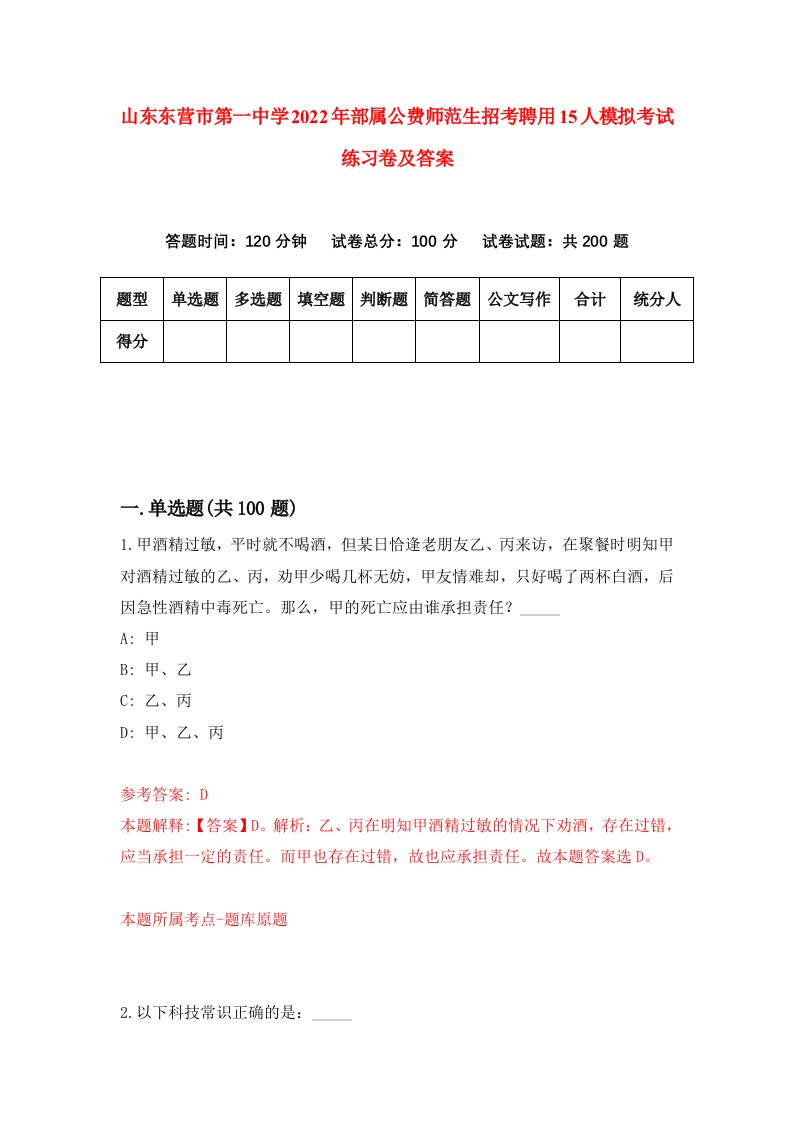 山东东营市第一中学2022年部属公费师范生招考聘用15人模拟考试练习卷及答案

答题时间：120分钟　试卷总分：100分　试卷试题：共200题

| 题型 | 单选题 | 多选题 | 填空题 | 判断题 | 简答题 | 公文写作 | 合计 | 统分人 |
|---|---|---|---|---|---|---|---|---|
| 得分 | | | | | | | | |

一.单选题(共100题)

1.甲酒精过敏，平时就不喝酒，但某日恰逢老朋友乙、丙来访，在聚餐时明知甲对酒精过敏的乙、丙，劝甲少喝几杯无妨，甲友情难却，只好喝了两杯白酒，后因急性酒精中毒死亡。那么，甲的死亡应由谁承担责任？_____

A: 甲

B: 甲、乙

C: 乙、丙

D: 甲、乙、丙

参考答案: D

本题解释:【答案】D。解析：乙、丙在明知甲酒精过敏的情况下劝酒，存在过错，应当承担一定的责任。而甲也存在过错，故也应承担责任。故本题答案选D。

本题所属考点-题库原题

2.以下科技常识正确的是：_____